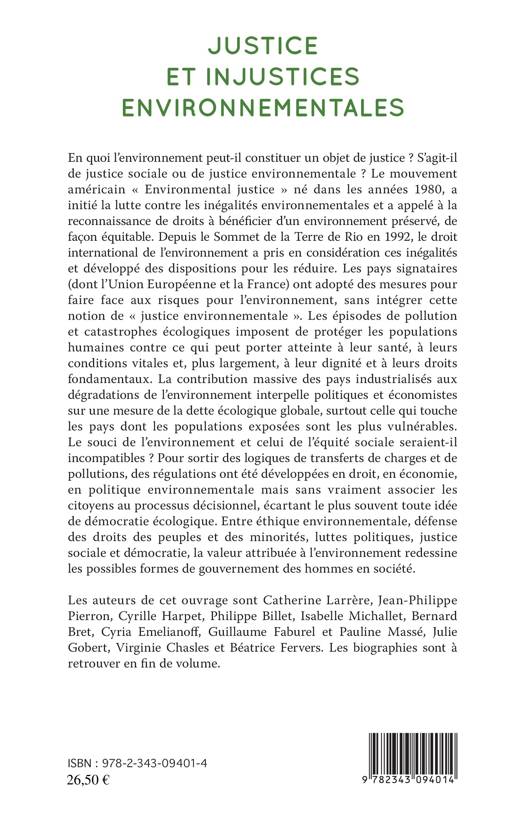 JUSTICE
ET INJUSTICES
ENVIRONNEMENTALES

En quoi l'environnement peut-il constituer un objet de justice ? S'agit-il de justice sociale ou de justice environnementale ? Le mouvement américain « Environmental justice » né dans les années 1980, a initié la lutte contre les inégalités environnementales et a appelé à la reconnaissance de droits à bénéficier d'un environnement préservé, de façon équitable. Depuis le Sommet de la Terre de Rio en 1992, le droit international de l'environnement a pris en considération ces inégalités et développé des dispositions pour les réduire. Les pays signataires (dont l'Union Européenne et la France) ont adopté des mesures pour faire face aux risques pour l'environnement, sans intégrer cette notion de « justice environnementale ». Les épisodes de pollution et catastrophes écologiques imposent de protéger les populations humaines contre ce qui peut porter atteinte à leur santé, à leurs conditions vitales et, plus largement, à leur dignité et à leurs droits fondamentaux. La contribution massive des pays industrialisés aux dégradations de l'environnement interpelle politiques et économistes sur une mesure de la dette écologique globale, surtout celle qui touche les pays dont les populations exposées sont les plus vulnérables. Le souci de l'environnement et celui de l'équité sociale seraient-il incompatibles ? Pour sortir des logiques de transferts de charges et de pollutions, des régulations ont été développées en droit, en économie, en politique environnementale mais sans vraiment associer les citoyens au processus décisionnel, écartant le plus souvent toute idée de démocratie écologique. Entre éthique environnementale, défense des droits des peuples et des minorités, luttes politiques, justice sociale et démocratie, la valeur attribuée à l'environnement redessine les possibles formes de gouvernement des hommes en société.

Les auteurs de cet ouvrage sont Catherine Larrère, Jean-Philippe Pierron, Cyrille Harpet, Philippe Billet, Isabelle Michallet, Bernard Bret, Cyria Emelianoff, Guillaume Faburel et Pauline Massé, Julie Gobert, Virginie Chasles et Béatrice Fervers. Les biographies sont à retrouver en fin de volume.

ISBN : 978-2-343-09401-4
26,50 €

9 782343 094014